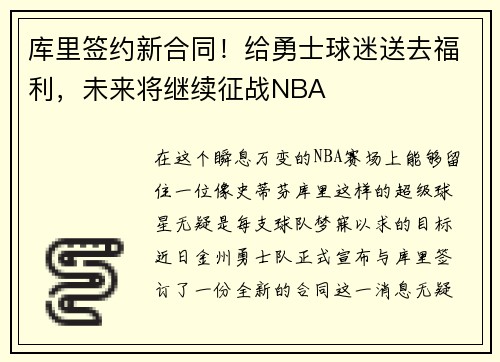 库里签约新合同！给勇士球迷送去福利，未来将继续征战NBA

在这个瞬息万变的NBA赛场上能够留住一位像史蒂芬库里这样的超级球星无疑是每支球队梦寐以求的目标近日金州勇士队正式宣布与库里签订了一份全新的合同这一消息无疑